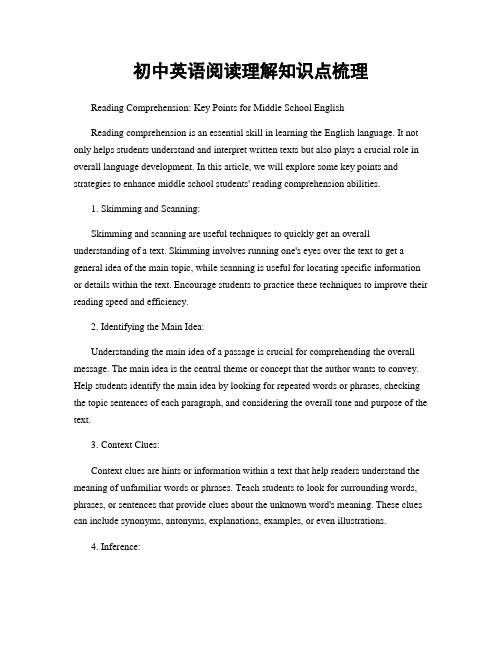 初中英语阅读理解知识点梳理

Reading Comprehension: Key Points for Middle School English

Reading comprehension is an essential skill in learning the English language. It not only helps students understand and interpret written texts but also plays a crucial role in overall language development. In this article, we will explore some key points and strategies to enhance middle school students' reading comprehension abilities.

1. Skimming and Scanning:

Skimming and scanning are useful techniques to quickly get an overall understanding of a text. Skimming involves running one's eyes over the text to get a general idea of the main topic, while scanning is useful for locating specific information or details within the text. Encourage students to practice these techniques to improve their reading speed and efficiency.

2. Identifying the Main Idea:

Understanding the main idea of a passage is crucial for comprehending the overall message. The main idea is the central theme or concept that the author wants to convey. Help students identify the main idea by looking for repeated words or phrases, checking the topic sentences of each paragraph, and considering the overall tone and purpose of the text.

3. Context Clues:

Context clues are hints or information within a text that help readers understand the meaning of unfamiliar words or phrases. Teach students to look for surrounding words, phrases, or sentences that provide clues about the unknown word's meaning. These clues can include synonyms, antonyms, explanations, examples, or even illustrations.

4. Inference: